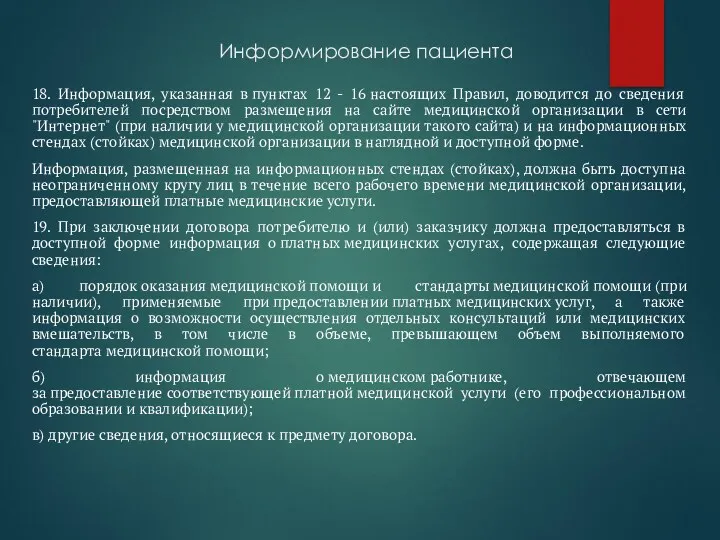 Информирование пациента

18. Информация, указанная в пунктах 12 - 16 настоящих Правил, доводится до сведения потребителей посредством размещения на сайте медицинской организации в сети "Интернет" (при наличии у медицинской организации такого сайта) и на информационных стендах (стойках) медицинской организации в наглядной и доступной форме.

Информация, размещенная на информационных стендах (стойках), должна быть доступна неограниченному кругу лиц в течение всего рабочего времени медицинской организации, предоставляющей платные медицинские услуги.

19. При заключении договора потребителю и (или) заказчику должна предоставляться в доступной форме информация о платных медицинских услугах, содержащая следующие сведения:

а) порядок оказания медицинской помощи и стандарты медицинской помощи (при наличии), применяемые при предоставлении платных медицинских услуг, а также информация о возможности осуществления отдельных консультаций или медицинских вмешательств, в том числе в объеме, превышающем объем выполняемого стандарта медицинской помощи;

б) информация о медицинском работнике, отвечающем за предоставление соответствующей платной медицинской услуги (его профессиональном образовании и квалификации);

в) другие сведения, относящиеся к предмету договора.